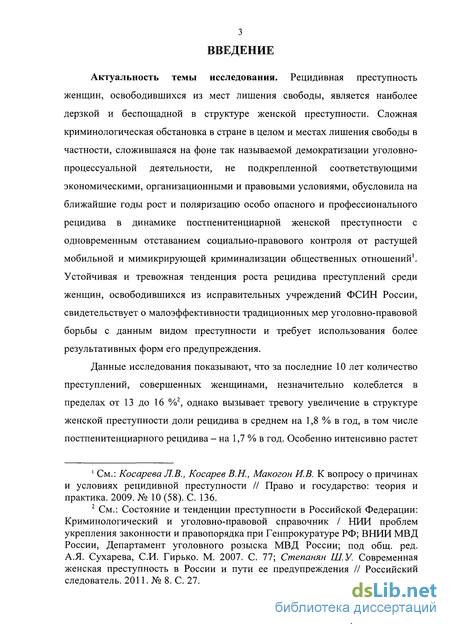 3

ВВЕДЕНИЕ

Актуальность темы исследования. Рецидивная преступность женщин, освободившихся из мест лишения свободы, является наиболее дерзкой и беспощадной в структуре женской преступности. Сложная криминологическая обстановка в стране в целом и местах лишения свободы в частности, сложившаяся на фоне так называемой демократизации уголовно-процессуальной деятельности, не подкрепленной соответствующими экономическими, организационными и правовыми условиями, обусловила на ближайшие годы рост и поляризацию особо опасного и профессионального рецидива в динамике постпенитенциарной женской преступности с одновременным отставанием социально-правового контроля от растущей мобильной и мимикрирующей криминализации общественных отношений$^1$. Устойчивая и тревожная тенденция роста рецидива преступлений среди женщин, освободившихся из исправительных учреждений ФСИН России, свидетельствует о малоэффективности традиционных мер уголовно-правовой борьбы с данным видом преступности и требует использования более результативных форм его предупреждения.

Данные исследования показывают, что за последние 10 лет количество преступлений, совершенных женщинами, незначительно колеблется в пределах от 13 до 16 %$^2$, однако вызывает тревогу увеличение в структуре женской преступности доли рецидива в среднем на 1,8 % в год, в том числе постпенитенциарного рецидива – на 1,7 % в год. Особенно интенсивно растет

$^1$ См.: Косарева Л.В., Косарев В.Н., Макогон И.В. К вопросу о причинах и условиях рецидивной преступности // Право и государство: теория и практика. 2009. № 10 (58). С. 136.

$^2$ См.: Состояние и тенденции преступности в Российской Федерации: Криминологический и уголовно-правовой справочник / НИИ проблем укрепления законности и правопорядка при Генпрокуратуре РФ; ВНИИ МВД России, Департамент уголовного розыска МВД России; под общ. ред. А.Я. Сухарева, С.И. Гирько. М. 2007. С. 77; Степанян Ш.У. Современная женская преступность в России и пути ее предупреждения // Российский следователь. 2011. № 8. С. 27.

dsLib.net
библиотека диссертаций